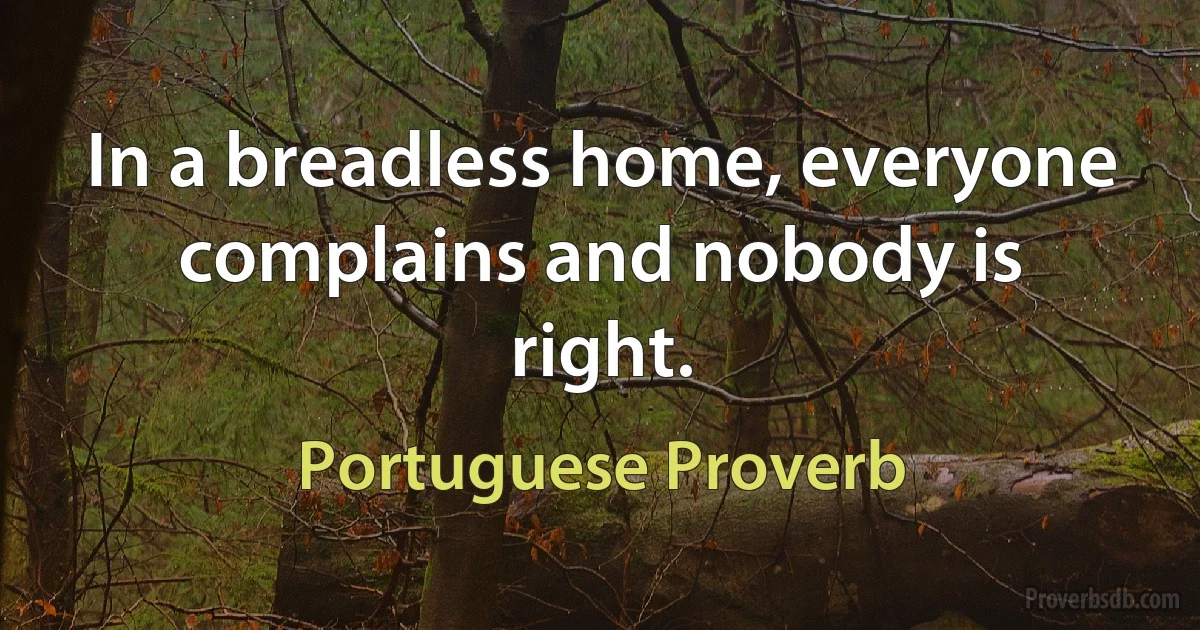 In a breadless home, everyone complains and nobody is right.

Portuguese Proverb

Proverbsdb.com